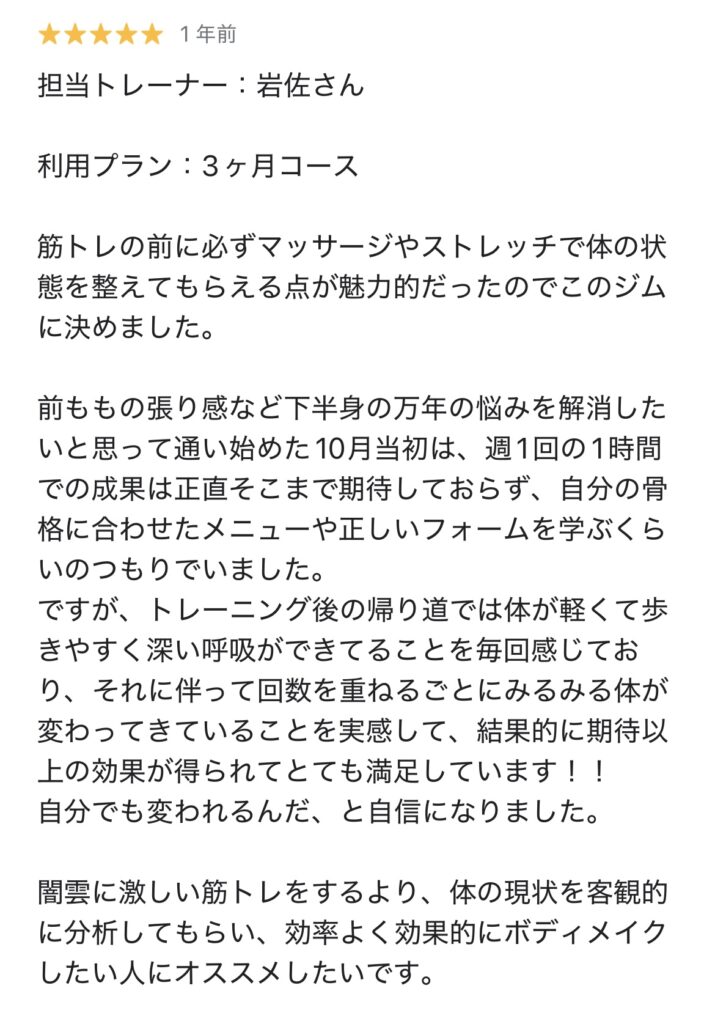 ★★★★★ 1 年前

担当トレーナー：岩佐さん

利用プラン：３ヶ月コース

筋トレの前に必ずマッサージやストレッチで体の状態を整えてもらえる点が魅力的だったのでこのジムに決めました。

前ももの張り感など下半身の万年の悩みを解消したいと思って通い始めた10月当初は、週1回の1時間での成果は正直そこまで期待しておらず、自分の骨格に合わせたメニューや正しいフォームを学ぶくらいのつもりでいました。
ですが、トレーニング後の帰り道では体が軽くて歩きやすく深い呼吸ができてることを毎回感じており、それに伴って回数を重ねるごとにみるみる体が変わってきていることを実感して、結果的に期待以上の効果が得られてとても満足しています！！
自分でも変われるんだ、と自信になりました。

闇雲に激しい筋トレをするより、体の現状を客観的に分析してもらい、効率よく効果的にボディメイクしたい人にオススメしたいです。